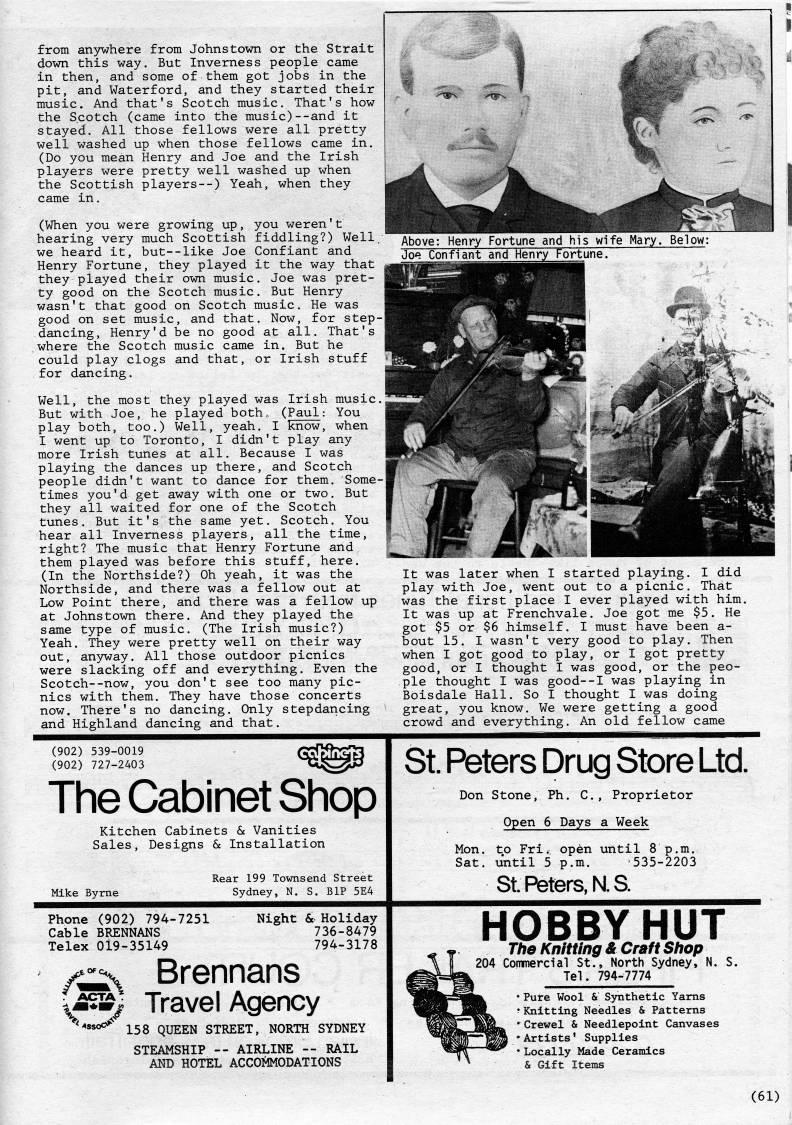 from anywhere from Johnstown or the Strait down this way. But Inverness people came in then, and some of them got jobs in the pit, and Waterford, and they started their music. And that's Scotch music. That's how the Scotch (came into the music)--and it stayed. All those fellows were all pretty well washed up when those fellows came in. (Do you mean Henry and Joe and the Irish players were pretty well washed up when the Scottish players--) Yeah, when they came in.

(When you were growing up, you weren't hearing very much Scottish fiddling?) Well, we heard it, but--like Joe Confiant and Henry Fortune, they played it the way that they played their own music. Joe was pretty good on the Scotch music. But Henry wasn't that good on Scotch music. He was good on set music, and that. Now, for stepdancing, Henry'd be no good at all. That's where the Scotch music came in. But he could play clogs and that, or Irish stuff for dancing.

Well, the most they played was Irish music. But with Joe, he played both. (Paul: You play both, too.) Well, yeah. I know, when I went up to Toronto, I didn't play any more Irish tunes at all. Because I was playing the dances up there, and Scotch people didn't want to dance for them. Sometimes you'd get away with one or two. But they all waited for one of the Scotch tunes. But it's the same yet. Scotch. You hear all Inverness players, all the time, right? The music that Henry Fortune and them played was before this stuff, here. (In the Northside?) Oh yeah, it was the Northside, and there was a fellow out at Low Point there, and there was a fellow up at Johnstown there. And they played the same type of music. (The Irish music?) Yeah. They were pretty well on their way out, anyway. All those outdoor picnics were slacking off and everything. Even the Scotch--now, you don't see too many picnics with them. They have those concerts now. There's no dancing. Only stepdancing and Highland dancing and that.

Above: Henry Fortune and his wife Mary. Below: Joe Confiant and Henry Fortune.

It was later when I started playing. I did play with Joe, went out to a picnic. That was the first place I ever played with him. It was up at Frenchvale. Joe got me $5. He got $5 or $6 himself. I must have been about 15. I wasn't very good to play. Then when I got good to play, or I got pretty good, or I thought I was good, or the people thought I was good--I was playing in Boisdale Hall. So I thought I was doing great, you know. We were getting a good crowd and everything. An old fellow came

(902) 539-0019
(902) 727-2403
cabinets
The Cabinet Shop
Kitchen Cabinets & Vanities
Sales, Designs & Installation
Mike Byrne
Rear 199 Townsend Street
Sydney, N. S. B1P 5E4

St. Peters Drug Store Ltd.
Don Stone, Ph. C., Proprietor
Open 6 Days a Week
Mon. to Fri. open until 8 p.m.
Sat. until 5 p.m. 535-2203
St. Peters, N.S.

Phone (902) 794-7251
Cable BRENNANS
Telex 019-35149
Night & Holiday
736-8479
794-3178
ALLIANCE OF CANADIAN TRAVEL ASSOCIATIONS
ACTA
Brennans
Travel Agency
158 QUEEN STREET, NORTH SYDNEY
STEAMSHIP -- AIRLINE -- RAIL
AND HOTEL ACCOMMODATIONS

HOBBY HUT
The Knitting & Craft Shop
204 Commercial St., North Sydney, N. S.
Tel. 794-7774
· Pure Wool & Synthetic Yarns
· Knitting Needles & Patterns
· Crewel & Needlepoint Canvases
· Artists' Supplies
· Locally Made Ceramics & Gift Items

(61)